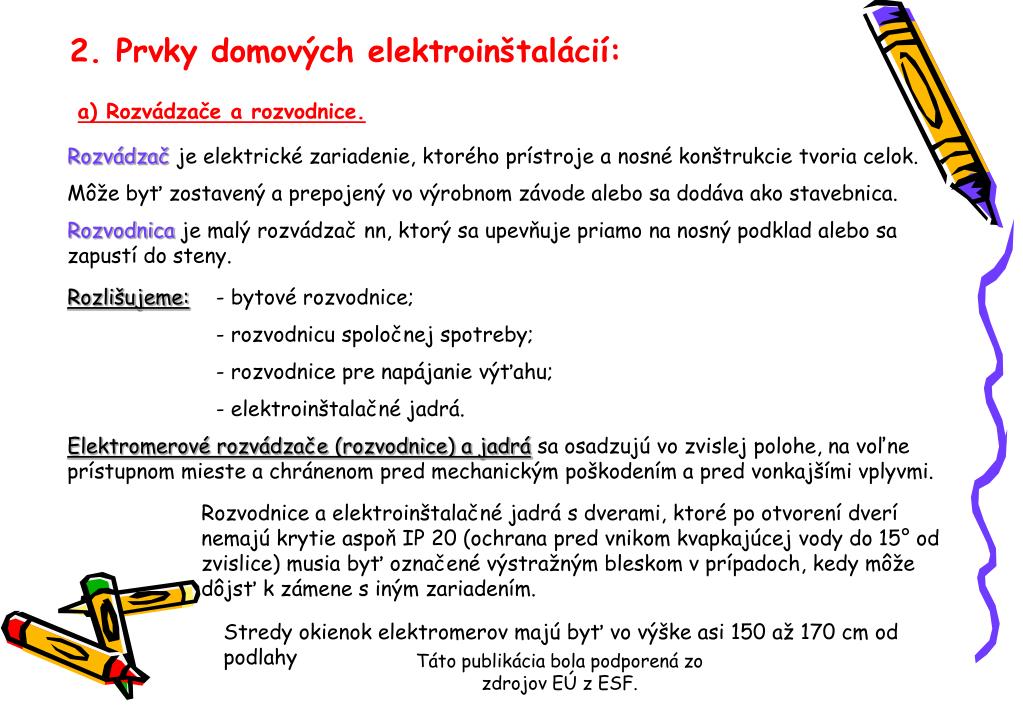 2. Prvky domových elektroinštalácií:

a) Rozvádzače a rozvodnice.

Rozvádzač je elektrické zariadenie, ktorého prístroje a nosné konštrukcie tvoria celok.

Môže byť zostavený a prepojený vo výrobnom závode alebo sa dodáva ako stavebnica.

Rozvodnica je malý rozvádzač nn, ktorý sa upevňuje priamo na nosný podklad alebo sa zapustí do steny.

Rozlišujeme: - bytové rozvodnice;

- rozvodnicu spoločnej spotreby;

- rozvodnice pre napájanie výťahu;

- elektroinštalačné jadrá.

Elektromerové rozvádzače (rozvodnice) a jadrá sa osadzujú vo zvislej polohe, na voľne prístupnom mieste a chránenom pred mechanickým poškodením a pred vonkajšími vplyvmi.

Rozvodnice a elektroinštalačné jadrá s dverami, ktoré po otvorení dverí nemajú krytie aspoň IP 20 (ochrana pred vnikom kvapkajúcej vody do 15° od zvislice) musia byť označené výstražným bleskom v prípadoch, kedy môže dôjsť k zámene s iným zariadením.

Stredy okienok elektromerov majú byť vo výške asi 150 až 170 cm od podlahy

Táto publikácia bola podporená zo zdrojov EÚ z ESF.